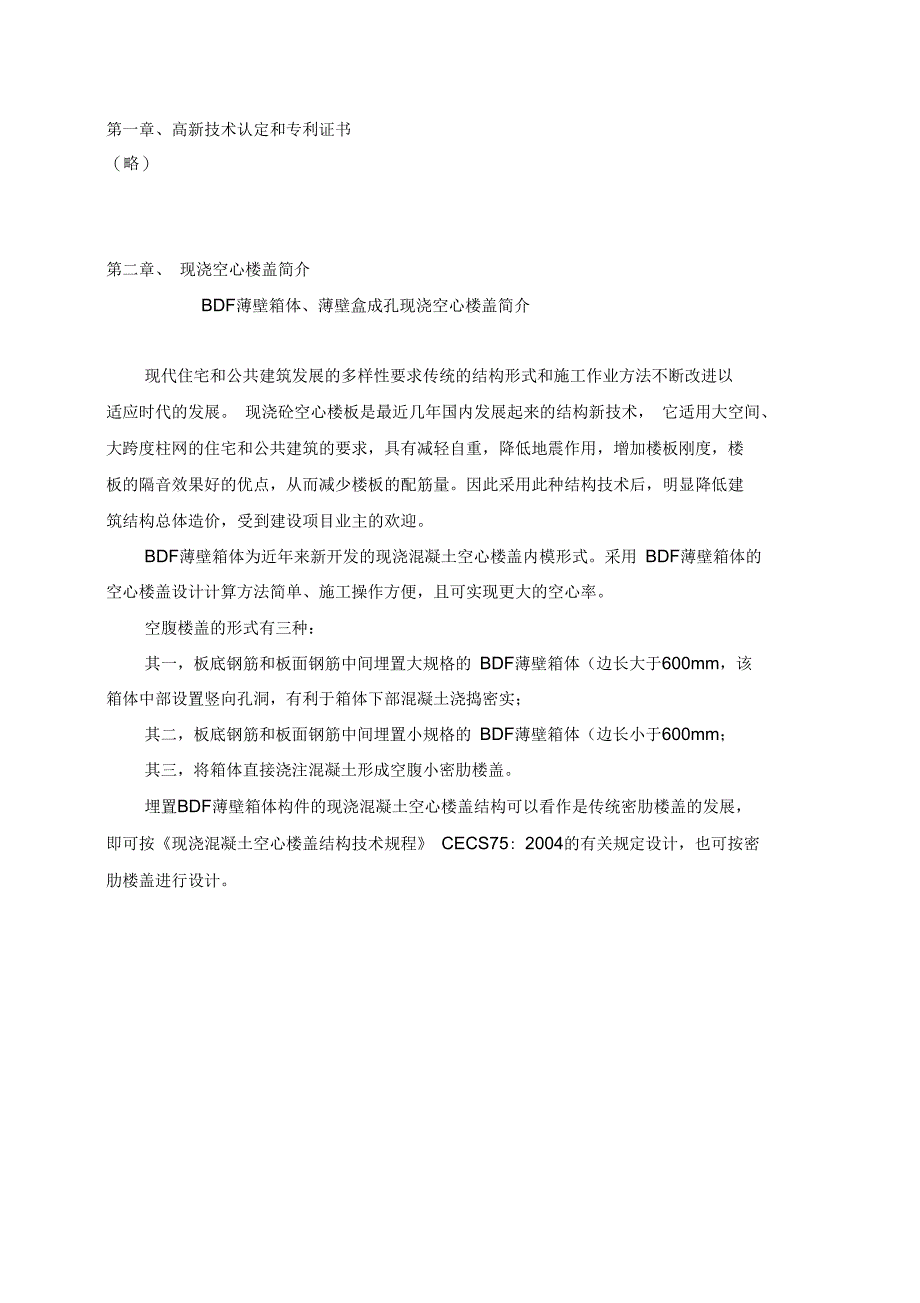 第一章、高新技术认定和专利证书
（略）

第二章、 现浇空心楼盖简介

BDF薄壁箱体、薄壁盒成孔现浇空心楼盖简介

现代住宅和公共建筑发展的多样性要求传统的结构形式和施工作业方法不断改进以适应时代的发展。 现浇砼空心楼板是最近几年国内发展起来的结构新技术， 它适用大空间、大跨度柱网的住宅和公共建筑的要求，具有减轻自重，降低地震作用，增加楼板刚度，楼板的隔音效果好的优点，从而减少楼板的配筋量。因此采用此种结构技术后，明显降低建筑结构总体造价，受到建设项目业主的欢迎。

BDF薄壁箱体为近年来新开发的现浇混凝土空心楼盖内模形式。采用 BDF薄壁箱体的空心楼盖设计计算方法简单、施工操作方便，且可实现更大的空心率。

空腹楼盖的形式有三种：

其一，板底钢筋和板面钢筋中间埋置大规格的 BDF薄壁箱体（边长大于600mm，该箱体中部设置竖向孔洞，有利于箱体下部混凝土浇捣密实；

其二，板底钢筋和板面钢筋中间埋置小规格的 BDF薄壁箱体（边长小于600mm；

其三，将箱体直接浇注混凝土形成空腹小密肋楼盖。

埋置BDF薄壁箱体构件的现浇混凝土空心楼盖结构可以看作是传统密肋楼盖的发展，即可按《现浇混凝土空心楼盖结构技术规程》 CECS75：2004的有关规定设计，也可按密肋楼盖进行设计。